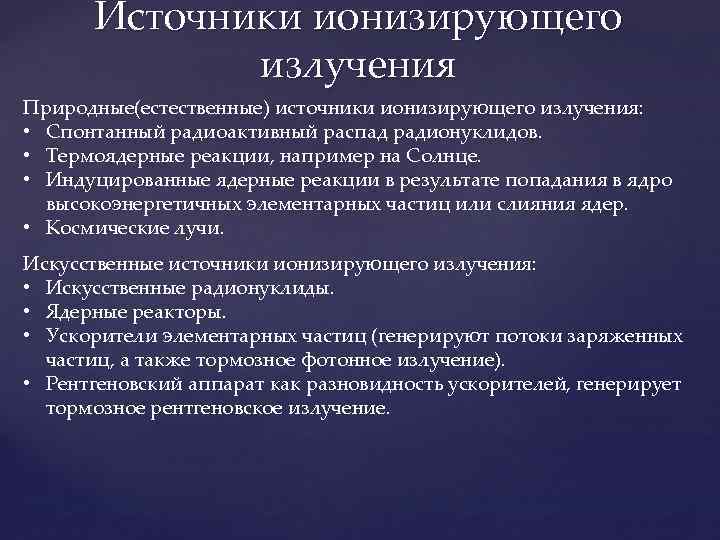 Источники ионизирующего излучения

Природные(естественные) источники ионизирующего излучения:
• Спонтанный радиоактивный распад радионуклидов.
• Термоядерные реакции, например на Солнце.
• Индуцированные ядерные реакции в результате попадания в ядро высокоэнергетичных элементарных частиц или слияния ядер.
• Космические лучи.

Искусственные источники ионизирующего излучения:
• Искусственные радионуклиды.
• Ядерные реакторы.
• Ускорители элементарных частиц (генерируют потоки заряженных частиц, а также тормозное фотонное излучение).
• Рентгеновский аппарат как разновидность ускорителей, генерирует тормозное рентгеновское излучение.